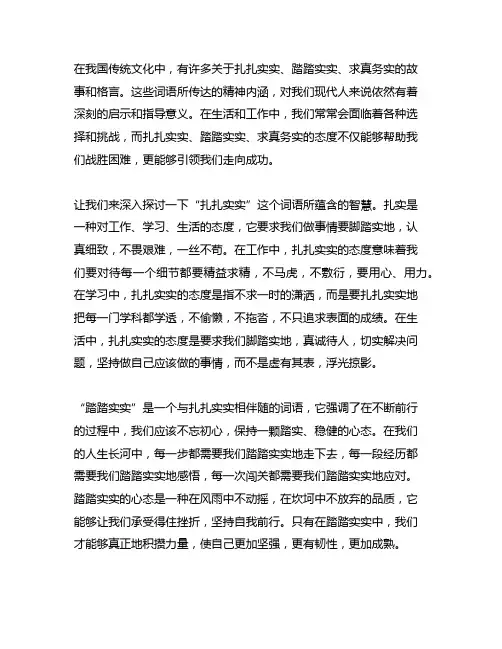 在我国传统文化中，有许多关于扎扎实实、踏踏实实、求真务实的故事和格言。这些词语所传达的精神内涵，对我们现代人来说依然有着深刻的启示和指导意义。在生活和工作中，我们常常会面临着各种选择和挑战，而扎扎实实、踏踏实实、求真务实的态度不仅能够帮助我们战胜困难，更能够引领我们走向成功。

让我们来深入探讨一下“扎扎实实”这个词语所蕴含的智慧。扎实是一种对工作、学习、生活的态度，它要求我们做事情要脚踏实地，认真细致，不畏艰难，一丝不苟。在工作中，扎扎实实的态度意味着我们要对待每一个细节都要精益求精，不马虎，不敷衍，要用心、用力。在学习中，扎扎实实的态度是指不求一时的潇洒，而是要扎扎实实地把每一门学科都学透，不偷懒，不拖沓，不只追求表面的成绩。在生活中，扎扎实实的态度是要求我们脚踏实地，真诚待人，切实解决问题，坚持做自己应该做的事情，而不是虚有其表，浮光掠影。

“踏踏实实”是一个与扎扎实实相伴随的词语，它强调了在不断前行的过程中，我们应该不忘初心，保持一颗踏实、稳健的心态。在我们的人生长河中，每一步都需要我们踏踏实实地走下去，每一段经历都需要我们踏踏实实地感悟，每一次闯关都需要我们踏踏实实地应对。踏踏实实的心态是一种在风雨中不动摇，在坎坷中不放弃的品质，它能够让我们承受得住挫折，坚持自我前行。只有在踏踏实实中，我们才能够真正地积攒力量，使自己更加坚强，更有韧性，更加成熟。